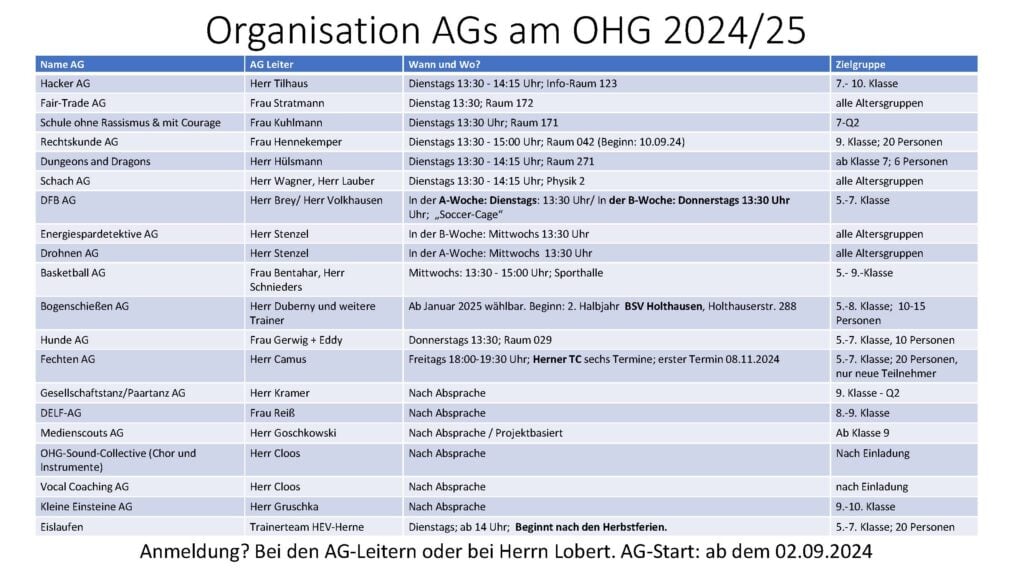 Organisation AGs am OHG 2024/25

| Name AG | AG Leiter | Wann und Wo? | Zielgruppe |
|---|---|---|---|
| Hacker AG | Herr Tilhaus | Dienstags 13:30 - 14:15 Uhr; Info-Raum 123 | 7.- 10. Klasse |
| Fair-Trade AG | Frau Stratmann | Dienstag 13:30; Raum 172 | alle Altersgruppen |
| Schule ohne Rassismus & mit Courage | Frau Kuhlmann | Dienstags 13:30 Uhr; Raum 171 | 7-Q2 |
| Rechtskunde AG | Frau Hennekemper | Dienstags 13:30 - 15:00 Uhr; Raum 042 (Beginn: 10.09.24) | 9. Klasse; 20 Personen |
| Dungeons and Dragons | Herr Hülsmann | Dienstags 13:30 - 14:15 Uhr; Raum 271 | ab Klasse 7; 6 Personen |
| Schach AG | Herr Wagner, Herr Lauber | Dienstags 13:30 - 14:15 Uhr; Physik 2 | alle Altersgruppen |
| DFB AG | Herr Brey/ Herr Volkhausen | In der A-Woche: Dienstags: 13:30 Uhr/ In der B-Woche: Donnerstags 13:30 Uhr Uhr; „Soccer-Cage" | 5.-7. Klasse |
| Energiespardetektive AG | Herr Stenzel | In der B-Woche: Mittwochs 13:30 Uhr | alle Altersgruppen |
| Drohnen AG | Herr Stenzel | In der A-Woche: Mittwochs 13:30 Uhr | alle Altersgruppen |
| Basketball AG | Frau Bentahar, Herr Schnieders | Mittwochs: 13:30 - 15:00 Uhr; Sporthalle | 5.- 9.-Klasse |
| Bogenschießen AG | Herr Duberny und weitere Trainer | Ab Januar 2025 wählbar. Beginn: 2. Halbjahr BSV Holthausen, Holthauserstr. 288 | 5.-8. Klasse; 10-15 Personen |
| Hunde AG | Frau Gerwig + Eddy | Donnerstags 13:30; Raum 029 | 5.-7. Klasse, 10 Personen |
| Fechten AG | Herr Camus | Freitags 18:00-19:30 Uhr; Herner TC sechs Termine; erster Termin 08.11.2024 | 5.-7. Klasse; 20 Personen, nur neue Teilnehmer |
| Gesellschaftstanz/Paartanz AG | Herr Kramer | Nach Absprache | 9. Klasse - Q2 |
| DELF-AG | Frau Reiß | Nach Absprache | 8.-9. Klasse |
| Medienscouts AG | Herr Goschkowski | Nach Absprache / Projektbasiert | Ab Klasse 9 |
| OHG-Sound-Collective (Chor und Instrumente) | Herr Cloos | Nach Absprache | Nach Einladung |
| Vocal Coaching AG | Herr Cloos | Nach Absprache | nach Einladung |
| Kleine Einsteine AG | Herr Gruschka | Nach Absprache | 9.-10. Klasse |
| Eislaufen | Trainerteam HEV-Herne | Dienstags; ab 14 Uhr; Beginnt nach den Herbstferien. | 5.-7. Klasse; 20 Personen |

Anmeldung? Bei den AG-Leitern oder bei Herrn Lobert. AG-Start: ab dem 02.09.2024